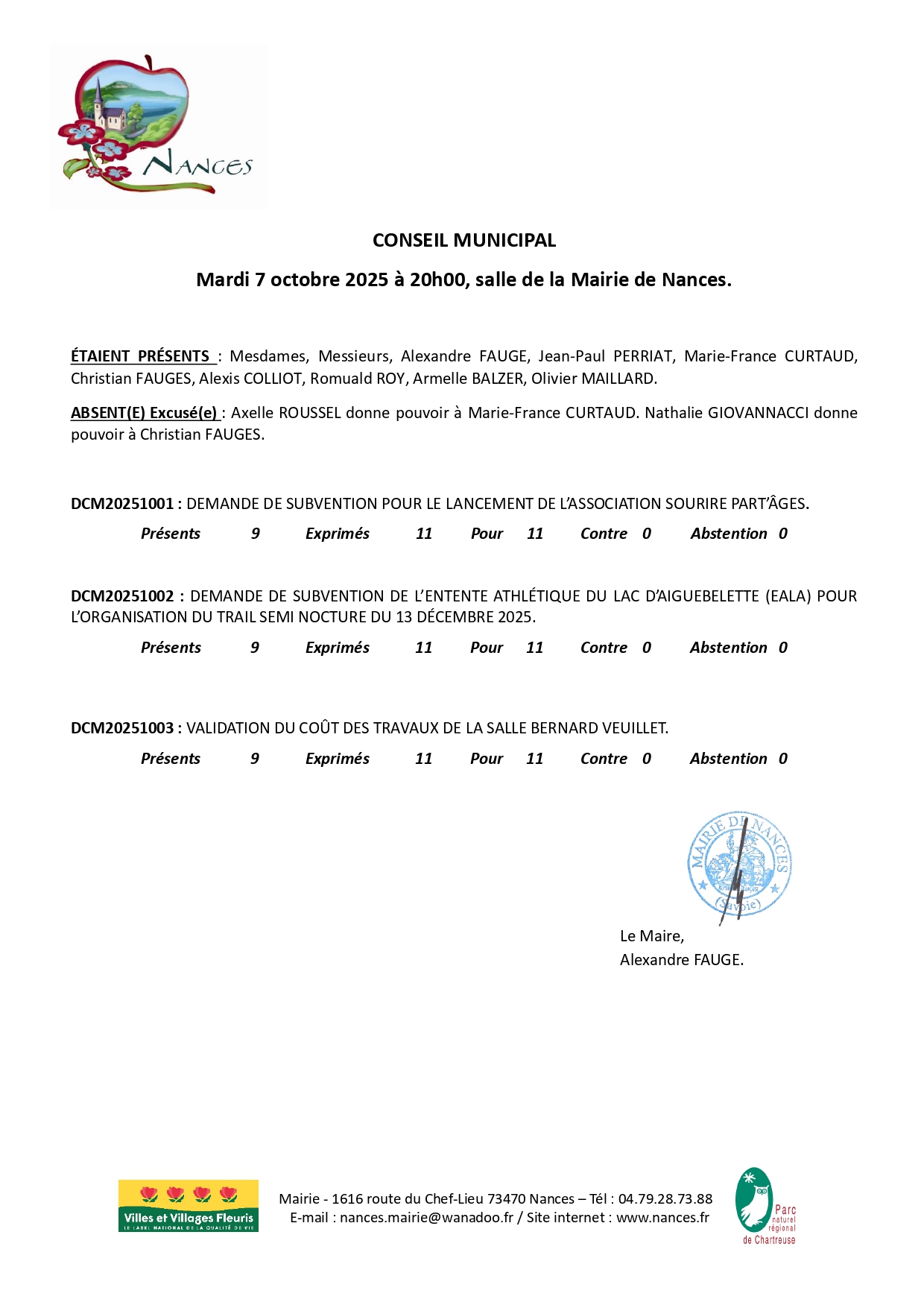 NANCES

CONSEIL MUNICIPAL

Mardi 7 octobre 2025 à 20h00, salle de la Mairie de Nances.

ÉTAIENT PRÉSENTS : Mesdames, Messieurs, Alexandre FAUGE, Jean-Paul PERRIAT, Marie-France CURTAUD, Christian FAUGES, Alexis COLLIOT, Romuald ROY, Armelle BALZER, Olivier MAILLARD.

ABSENT(E) Excusé(e) : Axelle ROUSSEL donne pouvoir à Marie-France CURTAUD. Nathalie GIOVANNACCI donne pouvoir à Christian FAUGES.

DCM20251001 : DEMANDE DE SUBVENTION POUR LE LANCEMENT DE L'ASSOCIATION SOURIRE PART'ÂGES.

Présents 9 Exprimés 11 Pour 11 Contre 0 Abstention 0

DCM20251002 : DEMANDE DE SUBVENTION DE L'ENTENTE ATHLÉTIQUE DU LAC D'AIGUEBELETTE (EALA) POUR L'ORGANISATION DU TRAIL SEMI NOCTURE DU 13 DÉCEMBRE 2025.

Présents 9 Exprimés 11 Pour 11 Contre 0 Abstention 0

DCM20251003 : VALIDATION DU COÛT DES TRAVAUX DE LA SALLE BERNARD VEUILLET.

Présents 9 Exprimés 11 Pour 11 Contre 0 Abstention 0

MAIRIE DE NANCES (Savoie)

Le Maire,
Alexandre FAUGE.

Villes et Villages Fleuris
LE LABEL NATIONAL DE LA QUALITÉ DE VIE

Mairie - 1616 route du Chef-Lieu 73470 Nances – Tél : 04.79.28.73.88
E-mail : nances.mairie@wanadoo.fr / Site internet : www.nances.fr

Parc naturel régional de Chartreuse